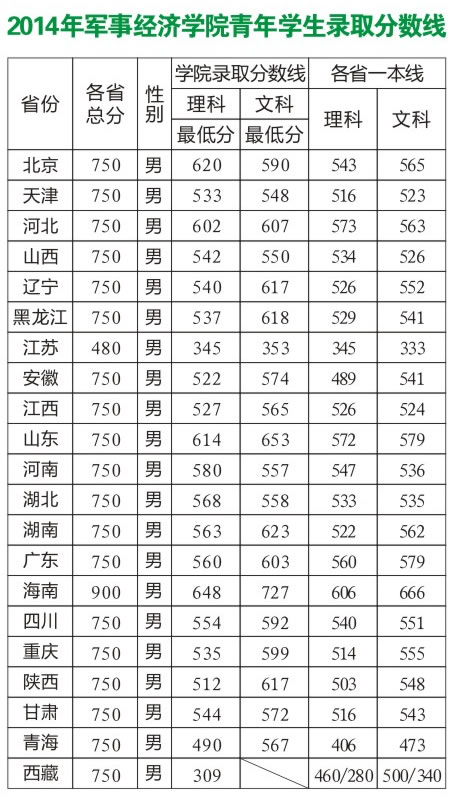 2014年军事经济学院青年学生录取分数线

| 省份 | 各省总分 | 性别 | 学院录取分数线 理科 最低分 | 学院录取分数线 文科 最低分 | 各省一本线 理科 | 各省一本线 文科 |
|---|---|---|---|---|---|---|
| 北京 | 750 | 男 | 620 | 590 | 543 | 565 |
| 天津 | 750 | 男 | 533 | 548 | 516 | 523 |
| 河北 | 750 | 男 | 602 | 607 | 573 | 563 |
| 山西 | 750 | 男 | 542 | 550 | 534 | 526 |
| 辽宁 | 750 | 男 | 540 | 617 | 526 | 552 |
| 黑龙江 | 750 | 男 | 537 | 618 | 529 | 541 |
| 江苏 | 480 | 男 | 345 | 353 | 345 | 333 |
| 安徽 | 750 | 男 | 522 | 574 | 489 | 541 |
| 江西 | 750 | 男 | 527 | 565 | 526 | 524 |
| 山东 | 750 | 男 | 614 | 653 | 572 | 579 |
| 河南 | 750 | 男 | 580 | 557 | 547 | 536 |
| 湖北 | 750 | 男 | 568 | 558 | 533 | 535 |
| 湖南 | 750 | 男 | 563 | 623 | 522 | 562 |
| 广东 | 750 | 男 | 560 | 603 | 560 | 579 |
| 海南 | 900 | 男 | 648 | 727 | 606 | 666 |
| 四川 | 750 | 男 | 554 | 592 | 540 | 551 |
| 重庆 | 750 | 男 | 535 | 599 | 514 | 555 |
| 陕西 | 750 | 男 | 512 | 617 | 503 | 548 |
| 甘肃 | 750 | 男 | 544 | 572 | 516 | 543 |
| 青海 | 750 | 男 | 490 | 567 | 406 | 473 |
| 西藏 | 750 | 男 | 309 | | 460/280 | 500/340 |